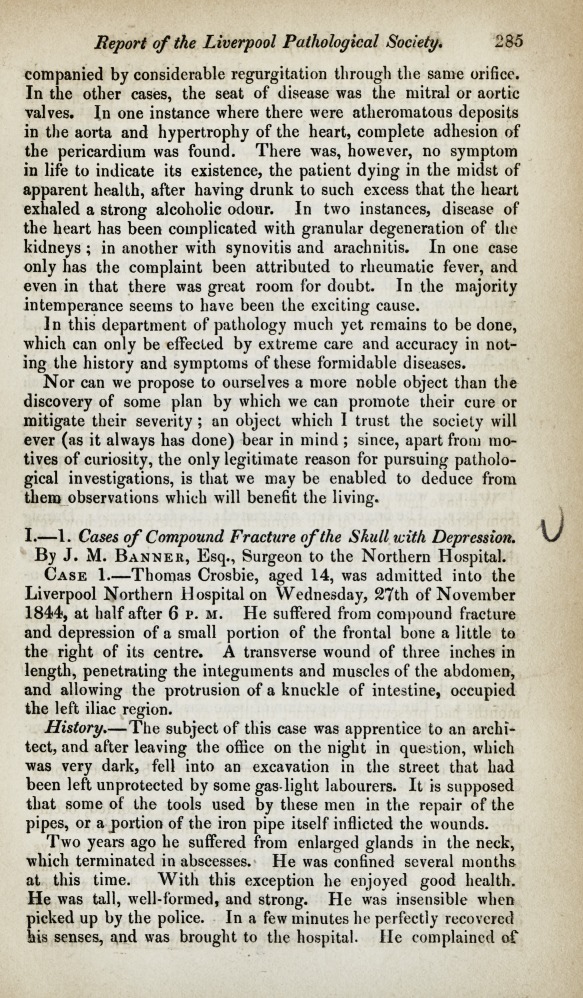 Report of the Liverpool Pathological Society. 285

companied by considerable regurgitation through the same orifice. In the other cases, the seat of disease was the mitral or aortic valves. In one instance where there were atheromatous deposits in the aorta and hypertrophy of the heart, complete adhesion of the pericardium was found. There was, however, no symptom in life to indicate its existence, the patient dying in the midst of apparent health, after having drunk to such excess that the heart exhaled a strong alcoholic odour. In two instances, disease of the heart has been complicated with granular degeneration of the kidneys; in another with synovitis and arachnitis. In one case only has the complaint been attributed to rheumatic fever, and even in that there was great room for doubt. In the majority intemperance seems to have been the exciting cause.

In this department of pathology much yet remains to be done, which can only be effected by extreme care and accuracy in noting the history and symptoms of these formidable diseases.

Nor can we propose to ourselves a more noble object than the discovery of some plan by which we can promote their cure or mitigate their severity; an object which I trust the society will ever (as it always has done) bear in mind; since, apart from motives of curiosity, the only legitimate reason for pursuing pathological investigations, is that we may be enabled to deduce from them observations which will benefit the living.

I.—1. Cases of Compound Fracture of the Skull with Depression. By J. M. Banner, Esq., Surgeon to the Northern Hospital.

Case 1.—Thomas Crosbie, aged 14, was admitted into the Liverpool Northern Hospital on Wednesday, 27th of November 1844, at half after 6 p. m. He suffered from compound fracture and depression of a small portion of the frontal bone a little to the right of its centre. A transverse wound of three inches in length, penetrating the integuments and muscles of the abdomen, and allowing the protrusion of a knuckle of intestine, occupied the left iliac region.

History.—The subject of this case was apprentice to an architect, and after leaving the office on the night in question, which was very dark, fell into an excavation in the street that had been left unprotected by some gas-light labourers. It is supposed that some of the tools used by these men in the repair of the pipes, or a portion of the iron pipe itself inflicted the wounds.

Two years ago he suffered from enlarged glands in the neck, which terminated in abscesses. He was confined several months at this time. With this exception he enjoyed good health. He was tall, well-formed, and strong. He was insensible when picked up by the police. In a few minutes he perfectly recovered his senses, and was brought to the hospital. He complained of